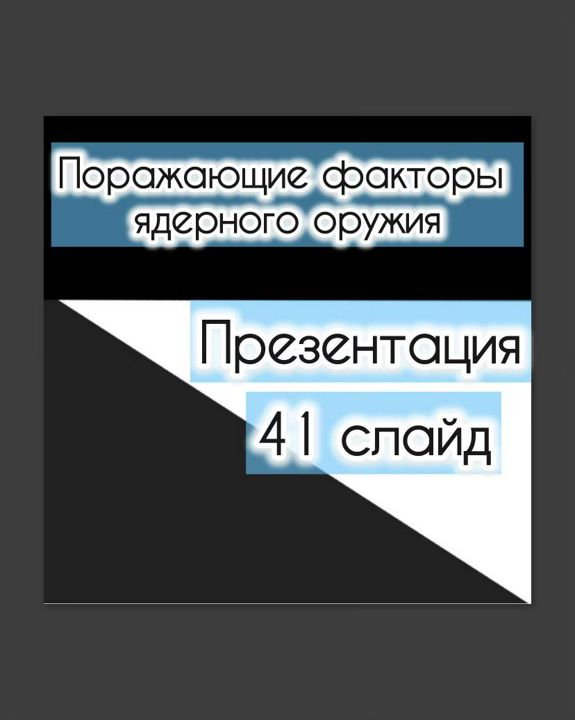 Поражающие факторы ядерного оружия

Презентация

41 слайд